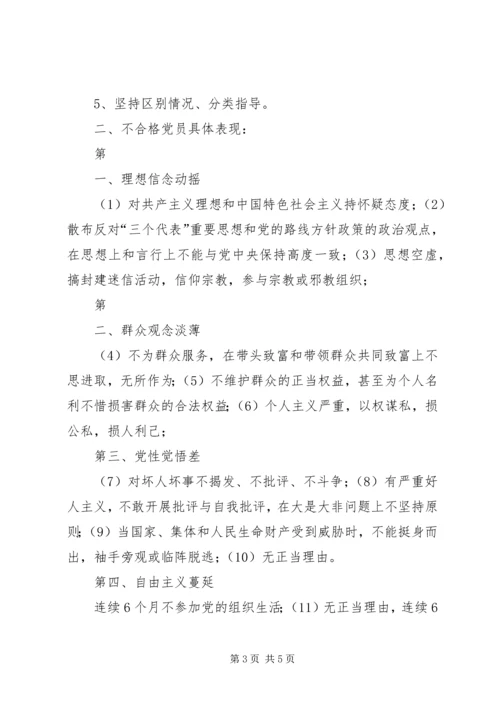 5、坚持区别情况、分类指导。

二、不合格党员具体表现：

第

一、理想信念动摇

（1）对共产主义理想和中国特色社会主义持怀疑态度；（2）散布反对“三个代表”重要思想和党的路线方针政策的政治观点，在思想上和言行上不能与党中央保持高度一致；（3）思想空虚，搞封建迷信活动，信仰宗教，参与宗教或邪教组织；

第

二、群众观念淡薄

（4）不为群众服务，在带头致富和带领群众共同致富上不思进取，无所作为；（5）不维护群众的正当权益，甚至为个人名利不惜损害群众的合法权益；（6）个人主义严重，以权谋私，损公私，损人利己；

第三、党性觉悟差

（7）对坏人坏事不揭发、不批评、不斗争；（8）有严重好人主义，不敢开展批评与自我批评，在大是大非问题上不坚持原则；（9）当国家、集体和人民生命财产受到威胁时，不能挺身而出，袖手旁观或临阵脱逃；（10）无正当理由。

第四、自由主义蔓延

连续6个月不参加党的组织生活；（11）无正当理由，连续6

第3页 共5页